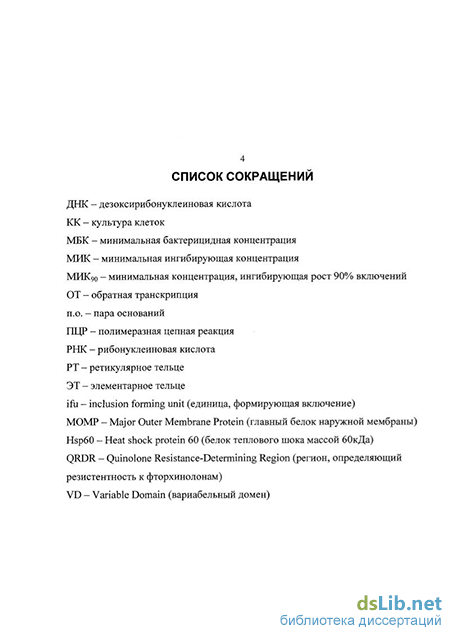 4

СПИСОК СОКРАЩЕНИЙ

ДНК – дезоксирибонуклеиновая кислота

КК – культура клеток

МБК – минимальная бактерицидная концентрация

МИК – минимальная ингибирующая концентрация

МИК$_{90}$ – минимальная концентрация, ингибирующая рост 90% включений

ОТ – обратная транскрипция

п.о. – пара оснований

ПЦР – полимеразная цепная реакция

РНК – рибонуклеиновая кислота

РТ – ретикулярное тельце

ЭТ – элементарное тельце

ifu – inclusion forming unit (единица, формирующая включение)

MOMP – Major Outer Membrane Protein (главный белок наружной мембраны)

Hsp60 – Heat shock protein 60 (белок теплового шока массой 60кДа)

QRDR – Quinolone Resistance-Determining Region (регион, определяющий резистентность к фторхинолонам)

VD – Variable Domain (вариабельный домен)

dsLib.net
библиотека диссертаций